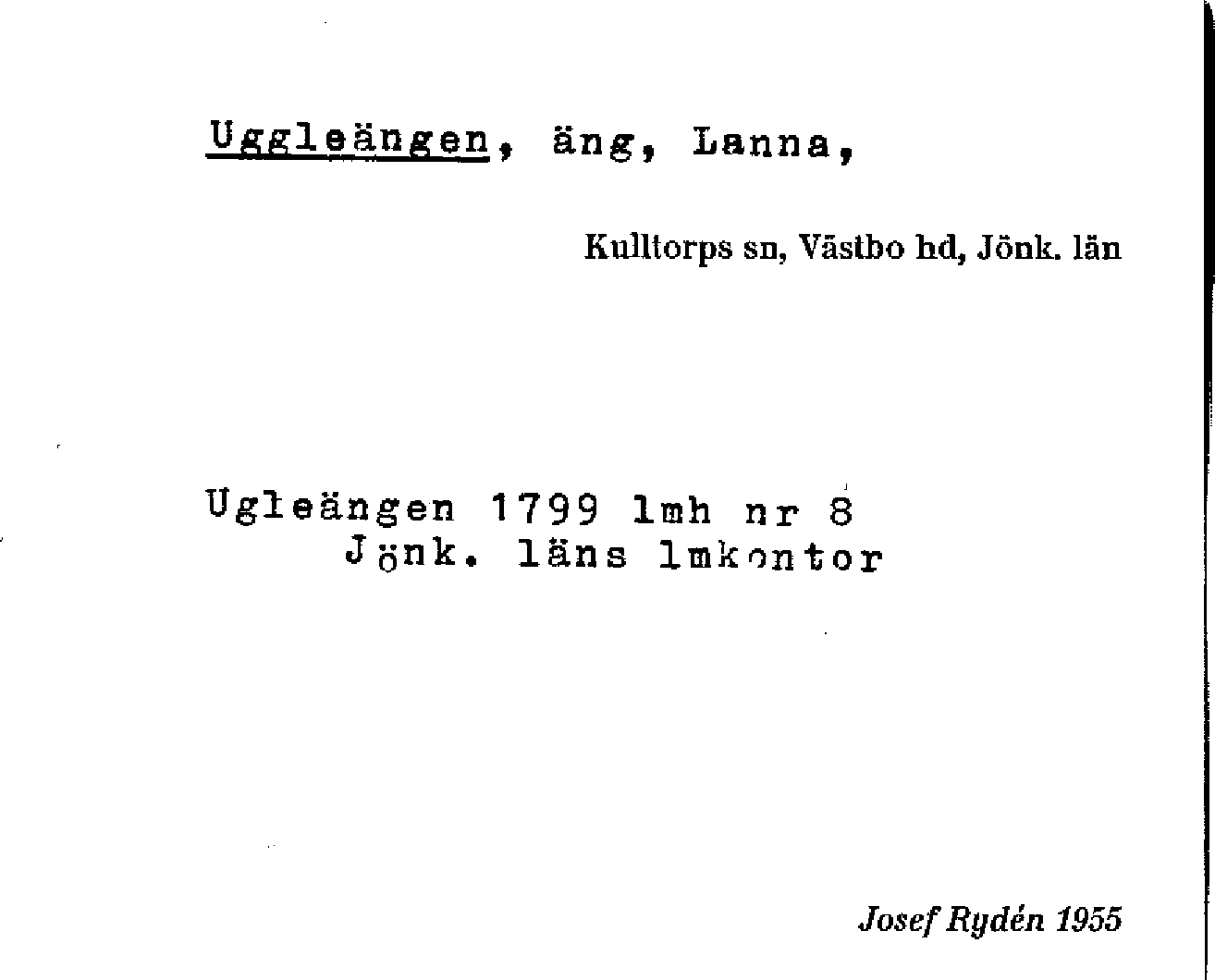 Uggleängen, äng, Lanna,

Kulltorps sn, Västbo hd, Jönk. län

Ugleängen 1799 lmh nr 8
Jönk. läns lmkontor

Josef Rydén 1955